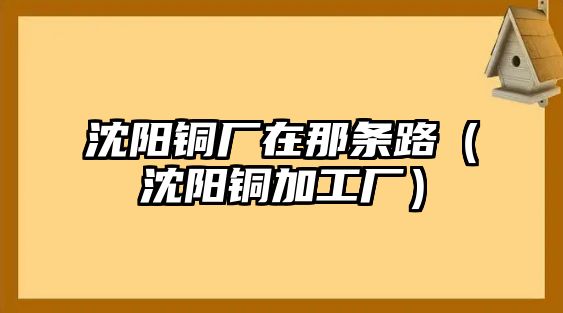 沈阳铜厂在那条路（沈阳铜加工厂）